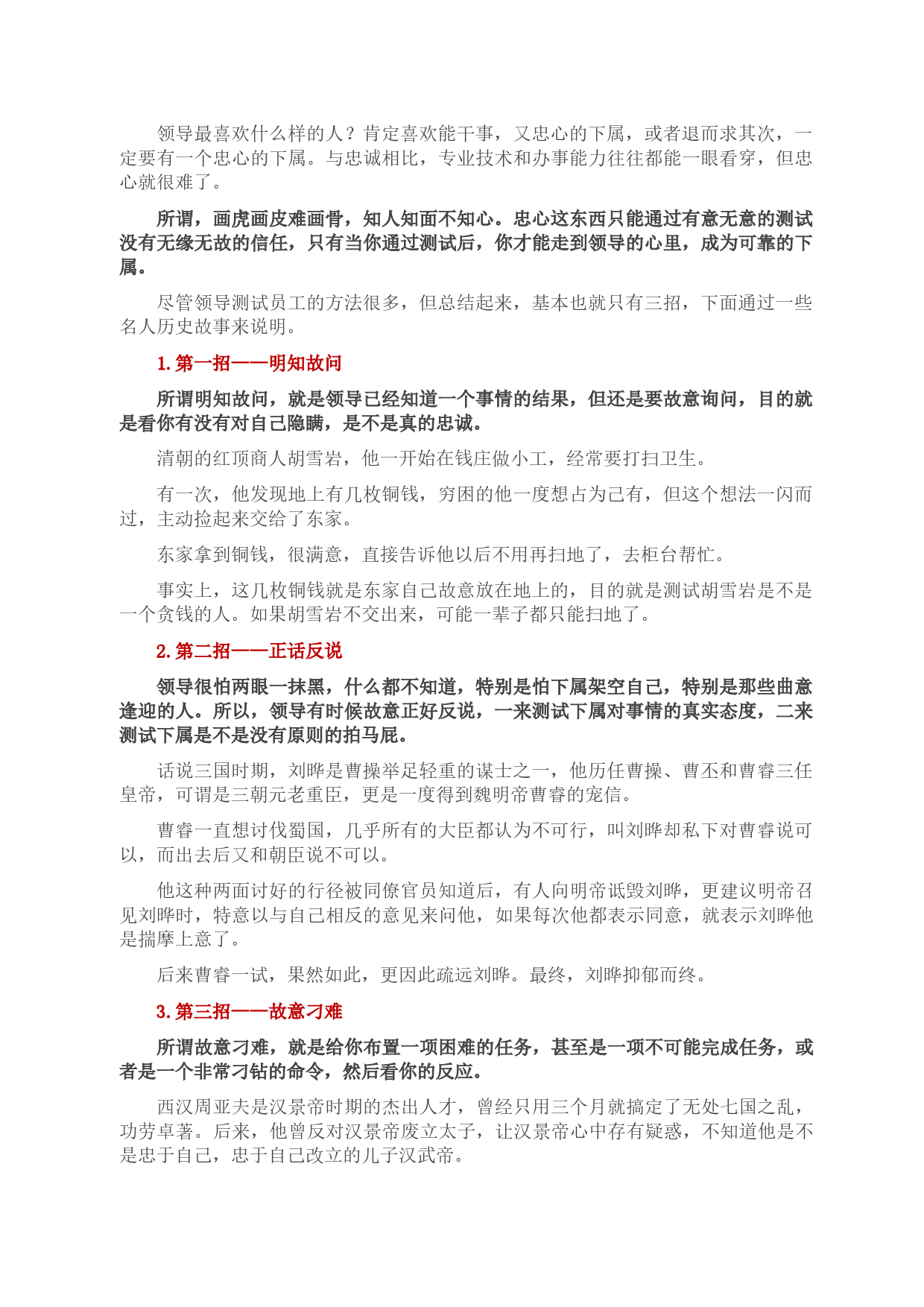 领导最喜欢什么样的人？肯定喜欢能干事，又忠心的下属，或者退而求其次，一定要有一个忠心的下属。与忠诚相比，专业技术和办事能力往往都能一眼看穿，但忠心就很难了。

所谓，画虎画皮难画骨，知人知面不知心。忠心这东西只能通过有意无意的测试没有无缘无故的信任，只有当你通过测试后，你才能走到领导的心里，成为可靠的下属。

尽管领导测试员工的方法很多，但总结起来，基本也就只有三招，下面通过一些名人历史故事来说明。

1. 第一招——明知故问

所谓明知故问，就是领导已经知道一个事情的结果，但还是要故意询问，目的就是看你有没有对自己隐瞒，是不是真的忠诚。

清朝的红顶商人胡雪岩，他一开始在钱庄做小工，经常要打扫卫生。

有一次，他发现地上有几枚铜钱，穷困的他一度想占为己有，但这个想法一闪而过，主动捡起来交给了东家。

东家拿到铜钱，很满意，直接告诉他以后不用再扫地了，去柜台帮忙。

事实上，这几枚铜钱就是东家自己故意放在地上的，目的就是测试胡雪岩是不是一个贪钱的人。如果胡雪岩不交出来，可能一辈子都只能扫地了。

2. 第二招——正话反说

领导很怕两眼一抹黑，什么都不知道，特别是怕下属架空自己，特别是那些曲意逢迎的人。所以，领导有时候故意正好反说，一来测试下属对事情的真实态度，二来测试下属是不是没有原则的拍马屁。

话说三国时期，刘晔是曹操举足轻重的谋士之一，他历任曹操、曹丕和曹睿三任皇帝，可谓是三朝元老重臣，更是一度得到魏明帝曹睿的宠信。

曹睿一直想讨伐蜀国，几乎所有的大臣都认为不可行，叫刘晔却私下对曹睿说可以，而出去后又和朝臣说不可以。

他这种两面讨好的行径被同僚官员知道后，有人向明帝诋毁刘晔，更建议明帝召见刘晔时，特意以与自己相反的意见来问他，如果每次他都表示同意，就表示刘晔他是揣摩上意了。

后来曹睿一试，果然如此，更因此疏远刘晔。最终，刘晔抑郁而终。

3. 第三招——故意刁难

所谓故意刁难，就是给你布置一项困难的任务，甚至是一项不可能完成任务，或者是一个非常刁钻的命令，然后看你的反应。

西汉周亚夫是汉景帝时期的杰出人才，曾经只用三个月就搞定了无处七国之乱，功劳卓著。后来，他曾反对汉景帝废立太子，让汉景帝心中存有疑惑，不知道他是不是忠于自己，忠于自己改立的儿子汉武帝。